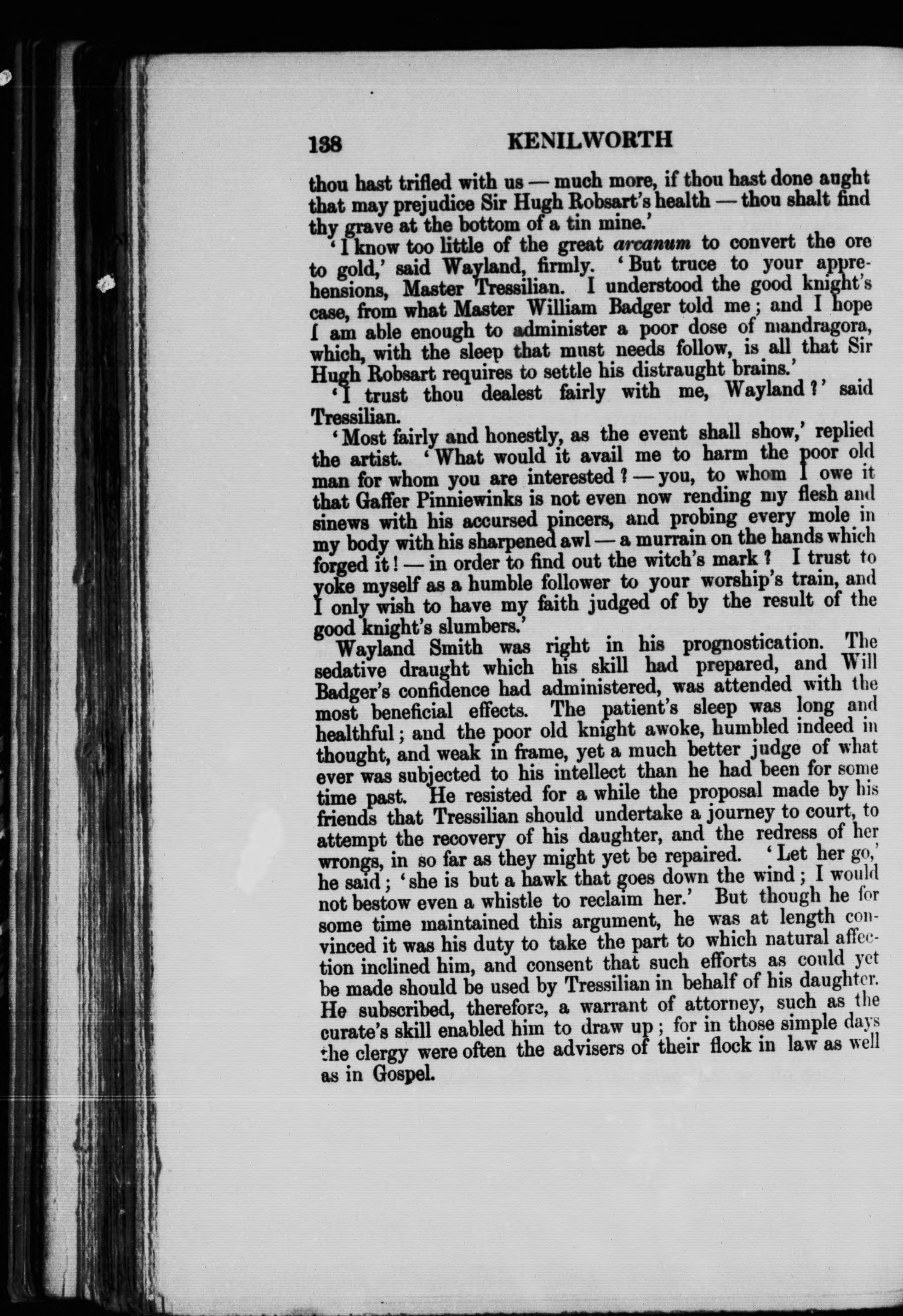 138 KENILWORTH

thou hast trifled with us — much more, if thou hast done aught that may prejudice Sir Hugh Robsart's health — thou shalt find thy grave at the bottom of a tin mine.'

'I know too little of the great arcanum to convert the ore to gold,' said Wayland, firmly. 'But truce to your apprehensions, Master Tressilian. I understood the good knight's case, from what Master William Badger told me; and I hope I am able enough to administer a poor dose of mandragora, which, with the sleep that must needs follow, is all that Sir Hugh Robsart requires to settle his distraught brains.'

'I trust thou dealest fairly with me, Wayland?' said Tressilian.

'Most fairly and honestly, as the event shall show,' replied the artist. 'What would it avail me to harm the poor old man for whom you are interested? — you, to whom I owe it that Gaffer Pinniewinks is not even now rending my flesh and sinews with his accursed pincers, and probing every mole in my body with his sharpened awl — a murrain on the hands which forged it! — in order to find out the witch's mark? I trust to yoke myself as a humble follower to your worship's train, and I only wish to have my faith judged of by the result of the good knight's slumbers.'

Wayland Smith was right in his prognostication. The sedative draught which his skill had prepared, and Will Badger's confidence had administered, was attended with the most beneficial effects. The patient's sleep was long and healthful; and the poor old knight awoke, humbled indeed in thought, and weak in frame, yet a much better judge of what ever was subjected to his intellect than he had been for some time past. He resisted for a while the proposal made by his friends that Tressilian should undertake a journey to court, to attempt the recovery of his daughter, and the redress of her wrongs, in so far as they might yet be repaired. 'Let her go,' he said; 'she is but a hawk that goes down the wind; I would not bestow even a whistle to reclaim her.' But though he for some time maintained this argument, he was at length convinced it was his duty to take the part to which natural affection inclined him, and consent that such efforts as could yet be made should be used by Tressilian in behalf of his daughter. He subscribed, therefore, a warrant of attorney, such as the curate's skill enabled him to draw up; for in those simple days the clergy were often the advisers of their flock in law as well as in Gospel.